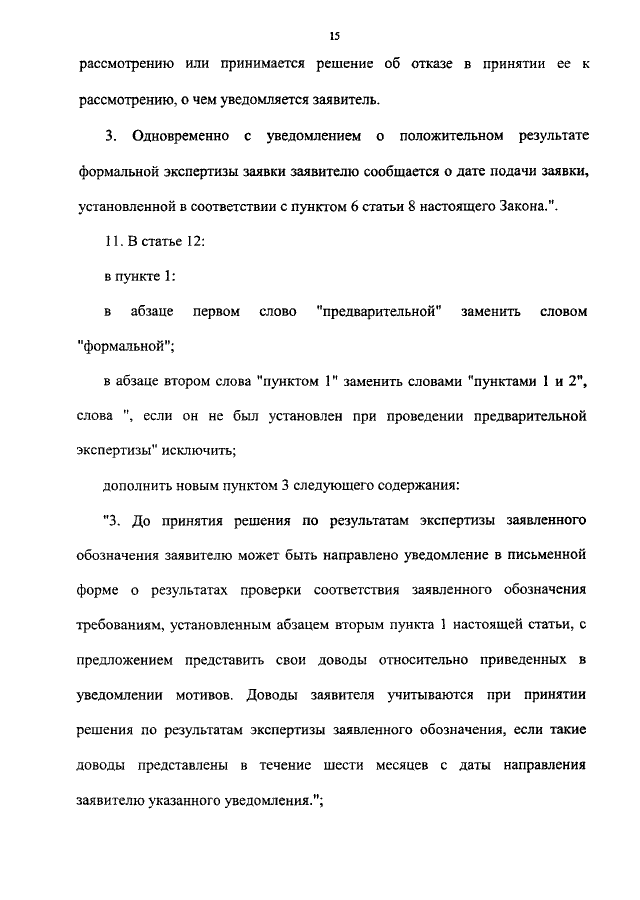 15

рассмотрению или принимается решение об отказе в принятии ее к рассмотрению, о чем уведомляется заявитель.

3. Одновременно с уведомлением о положительном результате формальной экспертизы заявки заявителю сообщается о дате подачи заявки, установленной в соответствии с пунктом 6 статьи 8 настоящего Закона.".

11. В статье 12:

в пункте 1:

в абзаце первом слово "предварительной" заменить словом "формальной";

в абзаце втором слова "пунктом 1" заменить словами "пунктами 1 и 2", слова ", если он не был установлен при проведении предварительной экспертизы" исключить;

дополнить новым пунктом 3 следующего содержания:

"3. До принятия решения по результатам экспертизы заявленного обозначения заявителю может быть направлено уведомление в письменной форме о результатах проверки соответствия заявленного обозначения требованиям, установленным абзацем вторым пункта 1 настоящей статьи, с предложением представить свои доводы относительно приведенных в уведомлении мотивов. Доводы заявителя учитываются при принятии решения по результатам экспертизы заявленного обозначения, если такие доводы представлены в течение шести месяцев с даты направления заявителю указанного уведомления.";